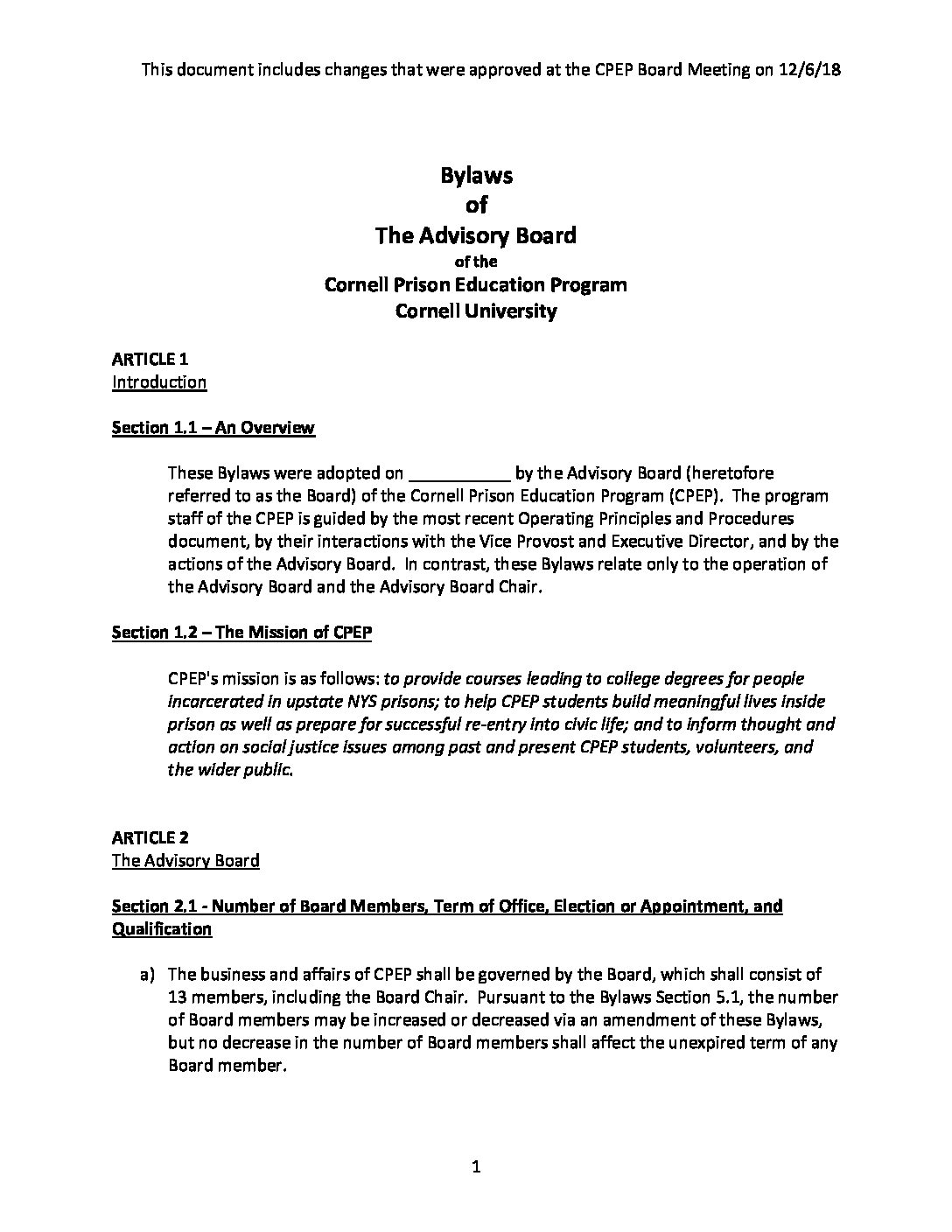 This document includes changes that were approved at the CPEP Board Meeting on 12/6/18

Bylaws
of
The Advisory Board
of the
Cornell Prison Education Program
Cornell University

ARTICLE 1
Introduction

Section 1.1 – An Overview

These Bylaws were adopted on ___________ by the Advisory Board (heretofore referred to as the Board) of the Cornell Prison Education Program (CPEP). The program staff of the CPEP is guided by the most recent Operating Principles and Procedures document, by their interactions with the Vice Provost and Executive Director, and by the actions of the Advisory Board. In contrast, these Bylaws relate only to the operation of the Advisory Board and the Advisory Board Chair.

Section 1.2 – The Mission of CPEP

CPEP's mission is as follows: to provide courses leading to college degrees for people incarcerated in upstate NYS prisons; to help CPEP students build meaningful lives inside prison as well as prepare for successful re-entry into civic life; and to inform thought and action on social justice issues among past and present CPEP students, volunteers, and the wider public.

ARTICLE 2
The Advisory Board

Section 2.1 - Number of Board Members, Term of Office, Election or Appointment, and Qualification

a) The business and affairs of CPEP shall be governed by the Board, which shall consist of 13 members, including the Board Chair. Pursuant to the Bylaws Section 5.1, the number of Board members may be increased or decreased via an amendment of these Bylaws, but no decrease in the number of Board members shall affect the unexpired term of any Board member.

1